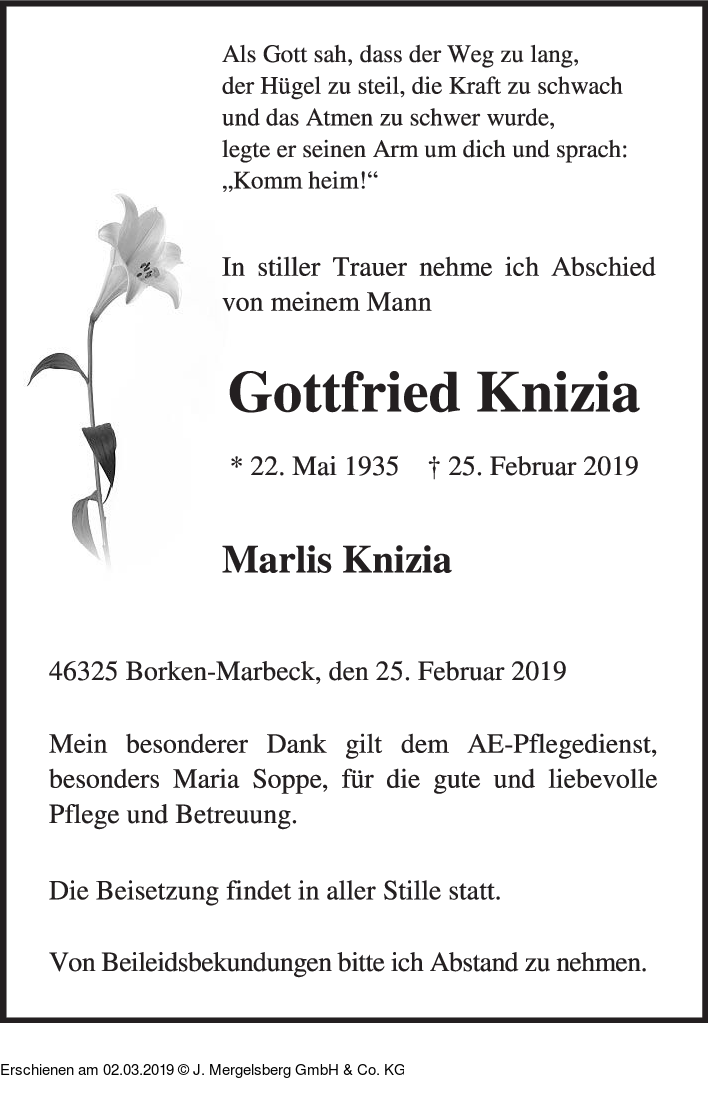 Als Gott sah, dass der Weg zu lang,
der Hügel zu steil, die Kraft zu schwach
und das Atmen zu schwer wurde,
legte er seinen Arm um dich und sprach:
„Komm heim!“

In stiller Trauer nehme ich Abschied von meinem Mann

Gottfried Knizia

* 22. Mai 1935 † 25. Februar 2019

Marlis Knizia

46325 Borken-Marbeck, den 25. Februar 2019

Mein besonderer Dank gilt dem AE-Pflegedienst, besonders Maria Soppe, für die gute und liebevolle Pflege und Betreuung.

Die Beisetzung findet in aller Stille statt.

Von Beileidsbekundungen bitte ich Abstand zu nehmen.

Erschienen am 02.03.2019 © J. Mergelsberg GmbH & Co. KG